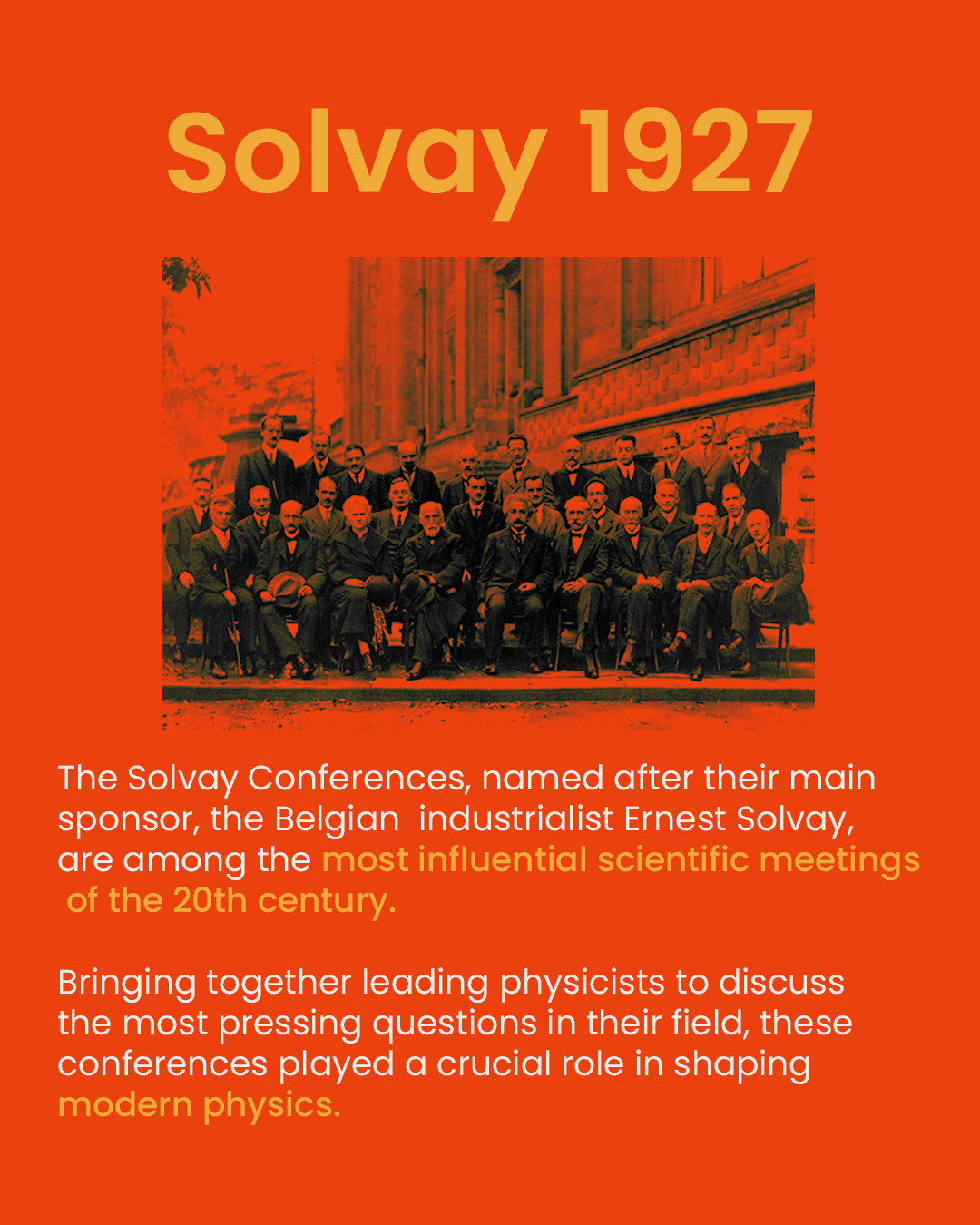 Solvay 1927

The Solvay Conferences, named after their main sponsor, the Belgian industrialist Ernest Solvay, are among the most influential scientific meetings of the 20th century.

Bringing together leading physicists to discuss the most pressing questions in their field, these conferences played a crucial role in shaping modern physics.